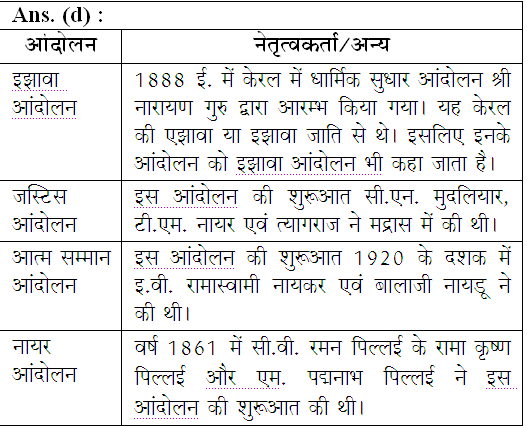 Ans. (d) :

| आंदोलन | नेतृत्वकर्ता/अन्य |
|---|---|
| इझावा आंदोलन | 1888 ई. में केरल में धार्मिक सुधार आंदोलन श्री नारायण गुरु द्वारा आरम्भ किया गया। यह केरल की एझावा या इझावा जाति से थे। इसलिए इनके आंदोलन को इझावा आंदोलन भी कहा जाता है। |
| जस्टिस आंदोलन | इस आंदोलन की शुरूआत सी.एन. मुदलियार, टी.एम. नायर एवं त्यागराज ने मद्रास में की थी। |
| आत्म सम्मान आंदोलन | इस आंदोलन की शुरूआत 1920 के दशक में इ.वी. रामास्वामी नायकर एवं बालाजी नायडू ने की थी। |
| नायर आंदोलन | वर्ष 1861 में सी.वी. रमन पिल्लई के रामा कृष्ण पिल्लई और एम. पद्मनाभ पिल्लई ने इस आंदोलन की शुरूआत की थी। |